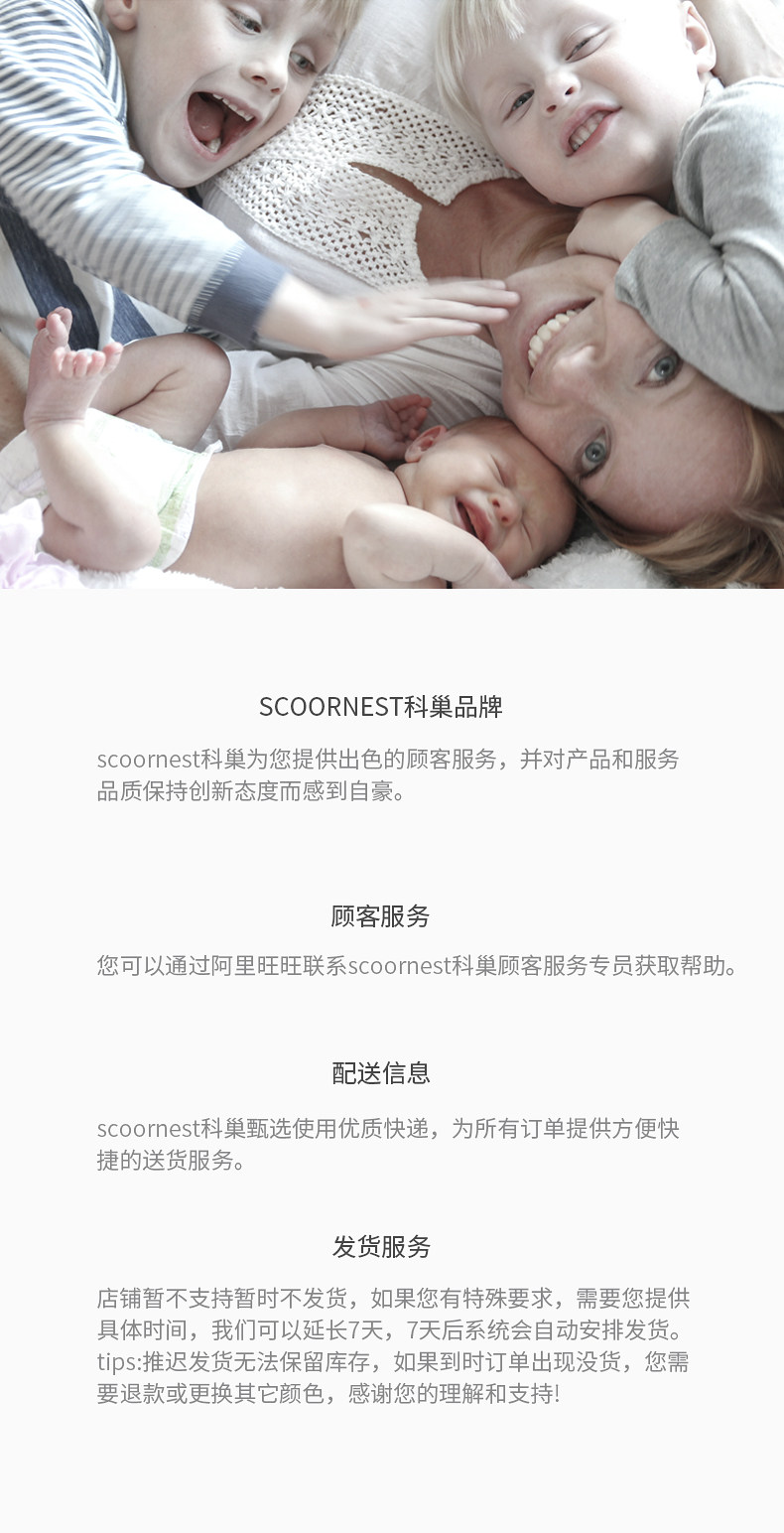 SCOORNEST科巢品牌

scoornest科巢为您提供出色的顾客服务，并对产品和服务品质保持创新态度而感到自豪。

顾客服务

您可以通过阿里旺旺联系scoornest科巢顾客服务专员获取帮助。

配送信息

scoornest科巢甄选使用优质快递，为所有订单提供方便快捷的送货服务。

发货服务

店铺暂不支持暂时不发货，如果您有特殊要求，需要您提供具体时间，我们可以延长7天，7天后系统会自动安排发货。tips:推迟发货无法保留库存，如果到时订单出现没货，您需要退款或更换其它颜色，感谢您的理解和支持!